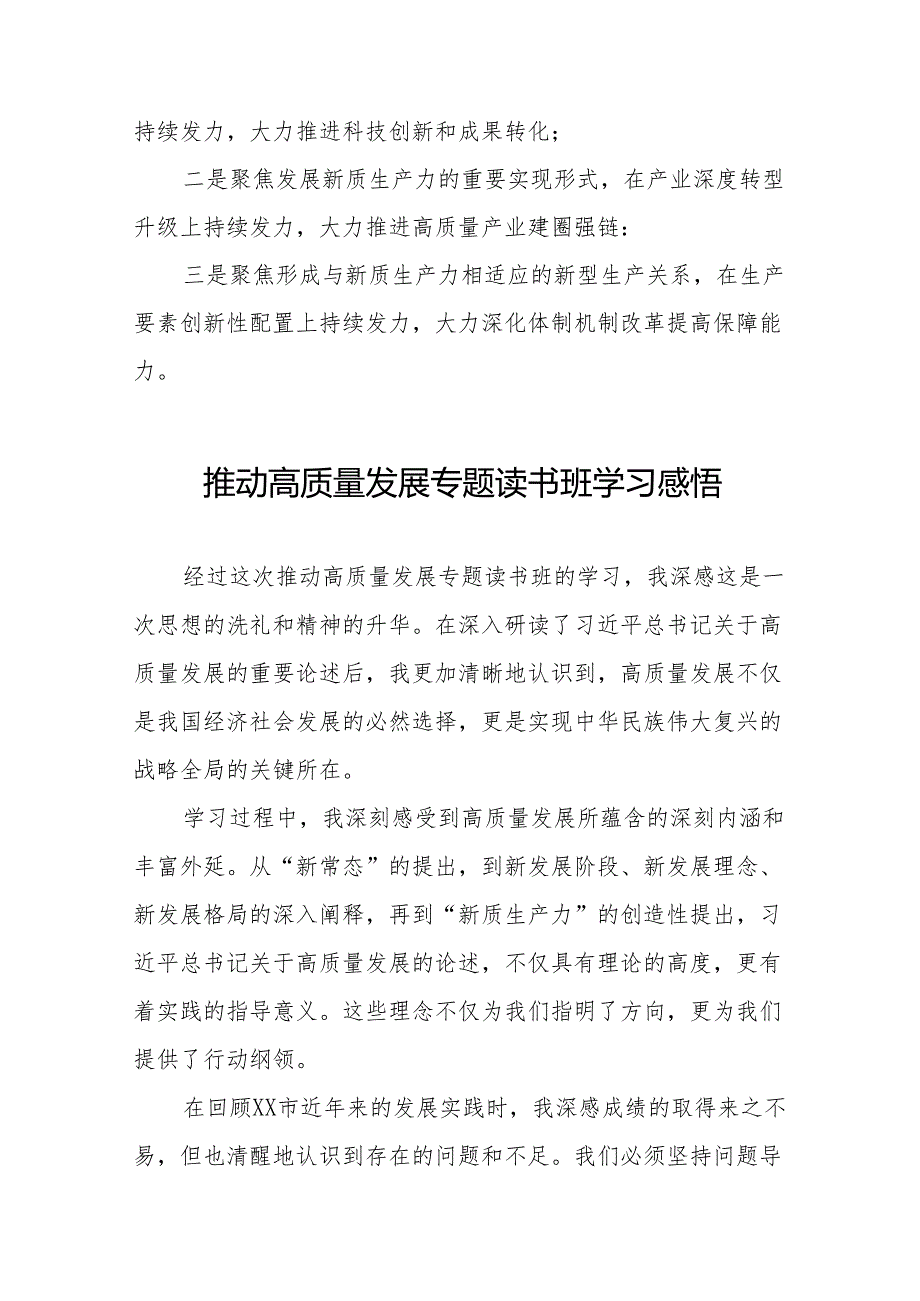 持续发力，大力推进科技创新和成果转化；

二是聚焦发展新质生产力的重要实现形式，在产业深度转型升级上持续发力，大力推进高质量产业建圈强链：

三是聚焦形成与新质生产力相适应的新型生产关系，在生产要素创新性配置上持续发力，大力深化体制机制改革提高保障能力。

推动高质量发展专题读书班学习感悟

经过这次推动高质量发展专题读书班的学习，我深感这是一次思想的洗礼和精神的升华。在深入研读了习近平总书记关于高质量发展的重要论述后，我更加清晰地认识到，高质量发展不仅是我国经济社会发展的必然选择，更是实现中华民族伟大复兴的战略全局的关键所在。

学习过程中，我深刻感受到高质量发展所蕴含的深刻内涵和丰富外延。从“新常态”的提出，到新发展阶段、新发展理念、新发展格局的深入阐释，再到“新质生产力”的创造性提出，习近平总书记关于高质量发展的论述，不仅具有理论的高度，更有着实践的指导意义。这些理念不仅为我们指明了方向，更为我们提供了行动纲领。

在回顾XX市近年来的发展实践时，我深感成绩的取得来之不易，但也清醒地认识到存在的问题和不足。我们必须坚持问题导